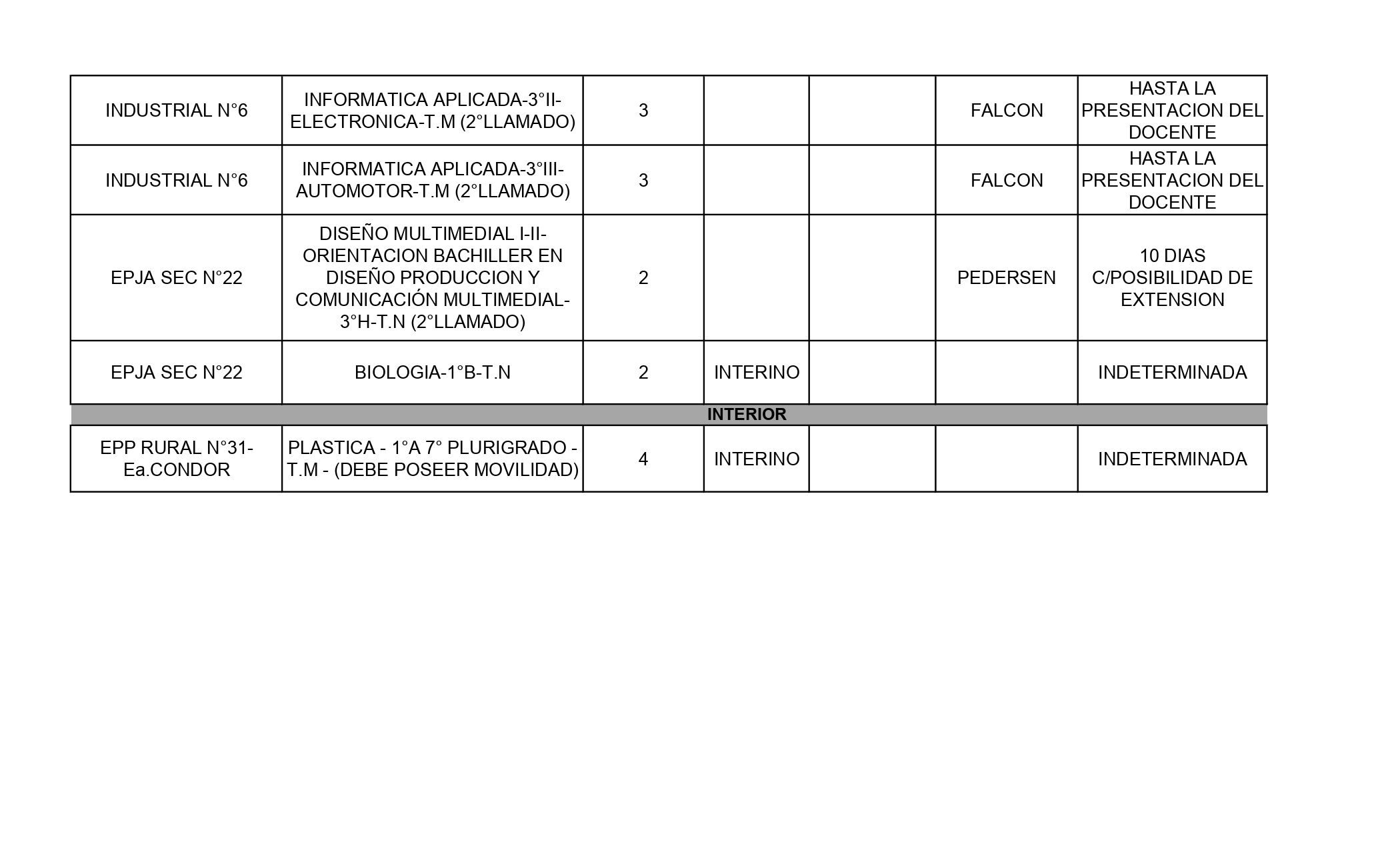 | INDUSTRIAL N°6 | INFORMATICA APLICADA-3°II-ELECTRONICA-T.M (2°LLAMADO) | 3 |  |  | FALCON | HASTA LA PRESENTACION DEL DOCENTE |
|---|---|---|---|---|---|---|
| INDUSTRIAL N°6 | INFORMATICA APLICADA-3°III-AUTOMOTOR-T.M (2°LLAMADO) | 3 |  |  | FALCON | HASTA LA PRESENTACION DEL DOCENTE |
| EPJA SEC N°22 | DISEÑO MULTIMEDIAL I-II-ORIENTACION BACHILLER EN DISEÑO PRODUCCION Y COMUNICACIÓN MULTIMEDIAL-3°H-T.N (2°LLAMADO) | 2 |  |  | PEDERSEN | 10 DIAS C/POSIBILIDAD DE EXTENSION |
| EPJA SEC N°22 | BIOLOGIA-1°B-T.N | 2 | INTERINO |  |  | INDETERMINADA |
| INTERIOR |  |  |  |  |  |  |
| EPP RURAL N°31-Ea.CONDOR | PLASTICA - 1°A 7° PLURIGRADO - T.M - (DEBE POSEER MOVILIDAD) | 4 | INTERINO |  |  | INDETERMINADA |